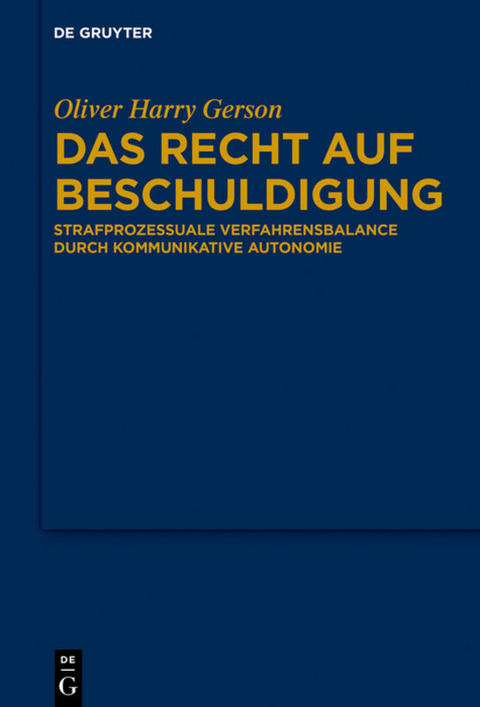 DE GRUYTER

Oliver Harry Gerson

DAS RECHT AUF BESCHULDIGUNG

STRAFPROZESSUALE VERFAHRENSBALANCE DURCH KOMMUNIKATIVE AUTONOMIE

DE
G